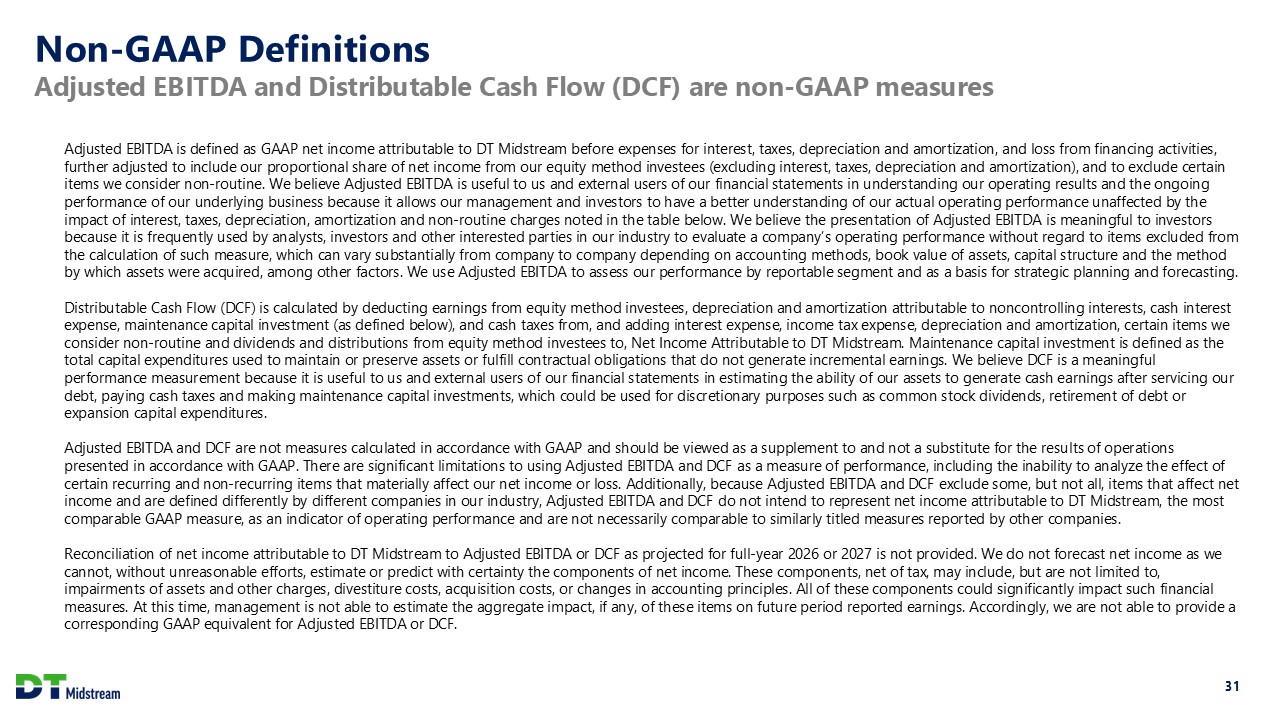 Non-GAAP Definitions
Adjusted EBITDA and Distributable Cash Flow (DCF) are non-GAAP measures

Adjusted EBITDA is defined as GAAP net income attributable to DT Midstream before expenses for interest, taxes, depreciation and amortization, and loss from financing activities, further adjusted to include our proportional share of net income from our equity method investees (excluding interest, taxes, depreciation and amortization), and to exclude certain items we consider non-routine. We believe Adjusted EBITDA is useful to us and external users of our financial statements in understanding our operating results and the ongoing performance of our underlying business because it allows our management and investors to have a better understanding of our actual operating performance unaffected by the impact of interest, taxes, depreciation, amortization and non-routine charges noted in the table below. We believe the presentation of Adjusted EBITDA is meaningful to investors because it is frequently used by analysts, investors and other interested parties in our industry to evaluate a company's operating performance without regard to items excluded from the calculation of such measure, which can vary substantially from company to company depending on accounting methods, book value of assets, capital structure and the method by which assets were acquired, among other factors. We use Adjusted EBITDA to assess our performance by reportable segment and as a basis for strategic planning and forecasting.

Distributable Cash Flow (DCF) is calculated by deducting earnings from equity method investees, depreciation and amortization attributable to noncontrolling interests, cash interest expense, maintenance capital investment (as defined below), and cash taxes from, and adding interest expense, income tax expense, depreciation and amortization, certain items we consider non-routine and dividends and distributions from equity method investees to, Net Income Attributable to DT Midstream. Maintenance capital investment is defined as the total capital expenditures used to maintain or preserve assets or fulfill contractual obligations that do not generate incremental earnings. We believe DCF is a meaningful performance measurement because it is useful to us and external users of our financial statements in estimating the ability of our assets to generate cash earnings after servicing our debt, paying cash taxes and making maintenance capital investments, which could be used for discretionary purposes such as common stock dividends, retirement of debt or expansion capital expenditures.

Adjusted EBITDA and DCF are not measures calculated in accordance with GAAP and should be viewed as a supplement to and not a substitute for the results of operations presented in accordance with GAAP. There are significant limitations to using Adjusted EBITDA and DCF as a measure of performance, including the inability to analyze the effect of certain recurring and non-recurring items that materially affect our net income or loss. Additionally, because Adjusted EBITDA and DCF exclude some, but not all, items that affect net income and are defined differently by different companies in our industry, Adjusted EBITDA and DCF do not intend to represent net income attributable to DT Midstream, the most comparable GAAP measure, as an indicator of operating performance and are not necessarily comparable to similarly titled measures reported by other companies.

Reconciliation of net income attributable to DT Midstream to Adjusted EBITDA or DCF as projected for full-year 2026 or 2027 is not provided. We do not forecast net income as we cannot, without unreasonable efforts, estimate or predict with certainty the components of net income. These components, net of tax, may include, but are not limited to, impairments of assets and other charges, divestiture costs, acquisition costs, or changes in accounting principles. All of these components could significantly impact such financial measures. At this time, management is not able to estimate the aggregate impact, if any, of these items on future period reported earnings. Accordingly, we are not able to provide a corresponding GAAP equivalent for Adjusted EBITDA or DCF.

DT Midstream

31